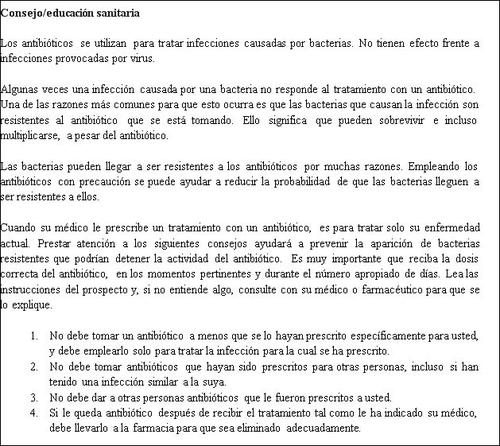 Consejo/educación sanitaria

Los antibióticos se utilizan para tratar infecciones causadas por bacterias. No tienen efecto frente a infecciones provocadas por virus.

Algunas veces una infección causada por una bacteria no responde al tratamiento con un antibiótico. Una de las razones más comunes para que esto ocurra es que las bacterias que causan la infección son resistentes al antibiótico que se está tomando. Ello significa que pueden sobrevivir e incluso multiplicarse, a pesar del antibiótico.

Las bacterias pueden llegar a ser resistentes a los antibióticos por muchas razones. Empleando los antibióticos con precaución se puede ayudar a reducir la probabilidad de que las bacterias lleguen a ser resistentes a ellos.

Cuando su médico le prescribe un tratamiento con un antibiótico, es para tratar solo su enfermedad actual. Prestar atención a los siguientes consejos ayudará a prevenir la aparición de bacterias resistentes que podrían detener la actividad del antibiótico. Es muy importante que reciba la dosis correcta del antibiótico, en los momentos pertinentes y durante el número apropiado de días. Lea las instrucciones del prospecto y, si no entiende algo, consulte con su médico o farmacéutico para que se lo explique.

1. No debe tomar un antibiótico a menos que se lo hayan prescrito específicamente para usted, y debe emplearlo solo para tratar la infección para la cual se ha prescrito.
2. No debe tomar antibióticos que hayan sido prescritos para otras personas, incluso si han tenido una infección similar a la suya.
3. No debe dar a otras personas antibióticos que le fueron prescritos a usted.
4. Si le queda antibiótico después de recibir el tratamiento tal como le ha indicado su médico, debe llevarlo a la farmacia para que sea eliminado adecuadamente.